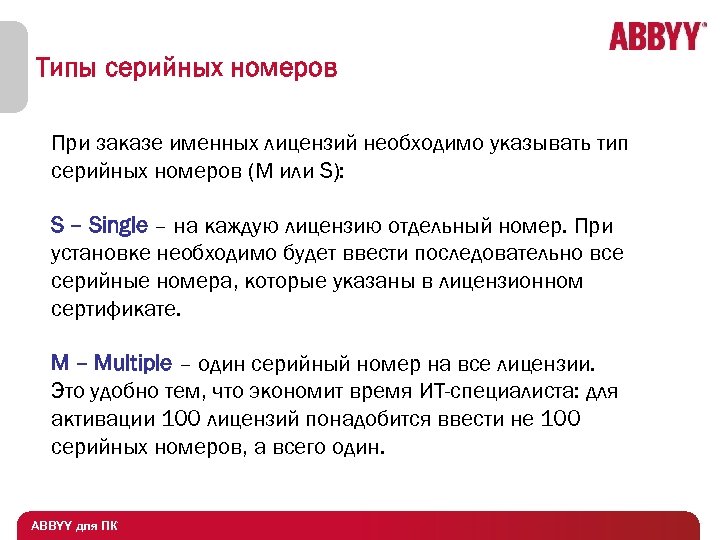 ABBYY

Типы серийных номеров

При заказе именных лицензий необходимо указывать тип серийных номеров (M или S):

S – Single – на каждую лицензию отдельный номер. При установке необходимо будет ввести последовательно все серийные номера, которые указаны в лицензионном сертификате.

M – Multiple – один серийный номер на все лицензии. Это удобно тем, что экономит время ИТ-специалиста: для активации 100 лицензий понадобится ввести не 100 серийных номеров, а всего один.

ABBYY для ПК